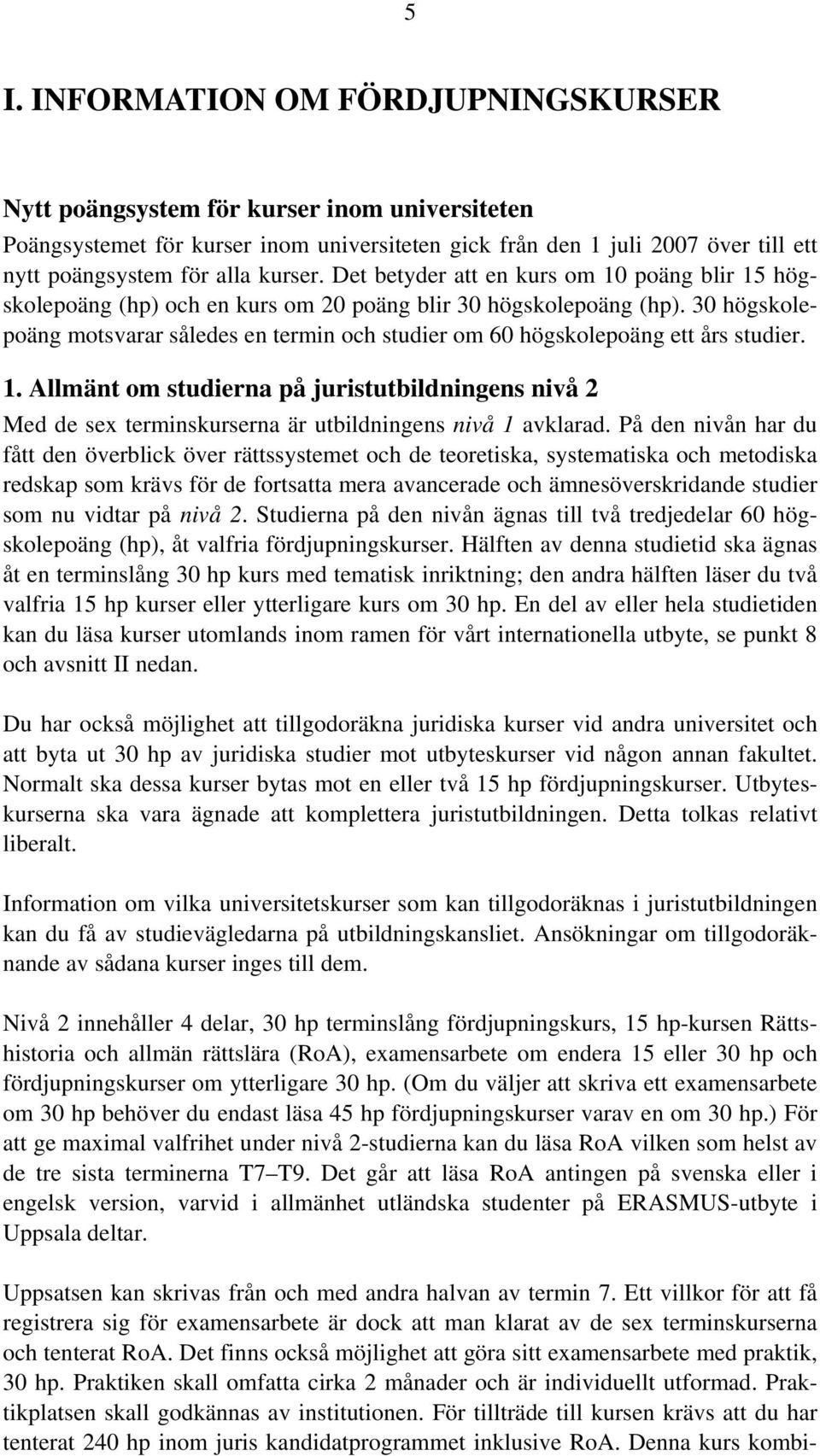 5

I. INFORMATION OM FÖRDJUPNINGSKURSER

Nytt poängsystem för kurser inom universiteten

Poängsystemet för kurser inom universiteten gick från den 1 juli 2007 över till ett nytt poängsystem för alla kurser. Det betyder att en kurs om 10 poäng blir 15 högskolepoäng (hp) och en kurs om 20 poäng blir 30 högskolepoäng (hp). 30 högskolepoäng motsvarar således en termin och studier om 60 högskolepoäng ett års studier.

1. Allmänt om studierna på juristutbildningens nivå 2

Med de sex terminskurserna är utbildningens nivå 1 avklarad. På den nivån har du fått den överblick över rättssystemet och de teoretiska, systematiska och metodiska redskap som krävs för de fortsatta mera avancerade och ämnesöverskridande studier som nu vidtar på nivå 2. Studierna på den nivån ägnas till två tredjedelar 60 högskolepoäng (hp), åt valfria fördjupningskurser. Hälften av denna studietid ska ägnas åt en terminslång 30 hp kurs med tematisk inriktning; den andra hälften läser du två valfria 15 hp kurser eller ytterligare kurs om 30 hp. En del av eller hela studietiden kan du läsa kurser utomlands inom ramen för vårt internationella utbyte, se punkt 8 och avsnitt II nedan.

Du har också möjlighet att tillgodoräkna juridiska kurser vid andra universitet och att byta ut 30 hp av juridiska studier mot utbyteskurser vid någon annan fakultet. Normalt ska dessa kurser bytas mot en eller två 15 hp fördjupningskurser. Utbyteskurserna ska vara ägnade att komplettera juristutbildningen. Detta tolkas relativt liberalt.

Information om vilka universitetskurser som kan tillgodoräknas i juristutbildningen kan du få av studievägledarna på utbildningskansliet. Ansökningar om tillgodoräknande av sådana kurser inges till dem.

Nivå 2 innehåller 4 delar, 30 hp terminslång fördjupningskurs, 15 hp-kursen Rättshistoria och allmän rättslära (RoA), examensarbete om endera 15 eller 30 hp och fördjupningskurser om ytterligare 30 hp. (Om du väljer att skriva ett examensarbete om 30 hp behöver du endast läsa 45 hp fördjupningskurser varav en om 30 hp.) För att ge maximal valfrihet under nivå 2-studierna kan du läsa RoA vilken som helst av de tre sista terminerna T7–T9. Det går att läsa RoA antingen på svenska eller i engelsk version, varvid i allmänhet utländska studenter på ERASMUS-utbyte i Uppsala deltar.

Uppsatsen kan skrivas från och med andra halvan av termin 7. Ett villkor för att få registrera sig för examensarbete är dock att man klarat av de sex terminskurserna och tenterat RoA. Det finns också möjlighet att göra sitt examensarbete med praktik, 30 hp. Praktiken skall omfatta cirka 2 månader och är individuellt utformad. Praktikplatsen skall godkännas av institutionen. För tillträde till kursen krävs att du har tenterat 240 hp inom juris kandidatprogrammet inklusive RoA. Denna kurs kombi-